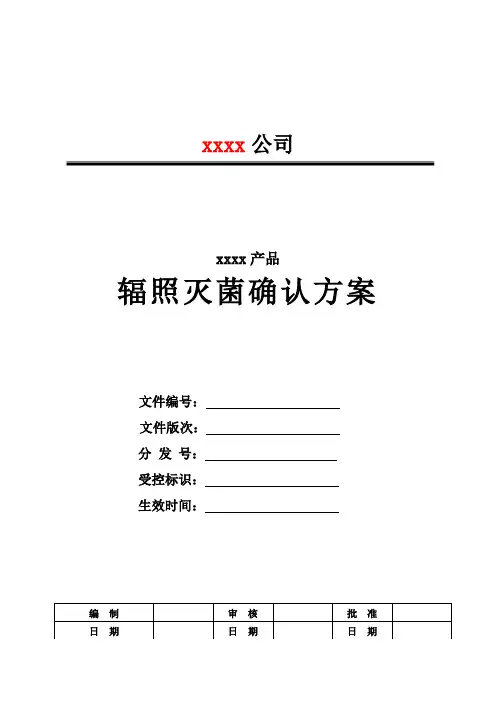 xxxx公司

xxxx产品

辐照灭菌确认方案

文件编号：____

文件版次：____

分 发 号：____

受控标识：____

生效时间：____

| 编 制 |  | 审 核 |  | 批 准 |  |
|---|---|---|---|---|---|
| 日 期 |  | 日 期 |  | 日 期 |  |